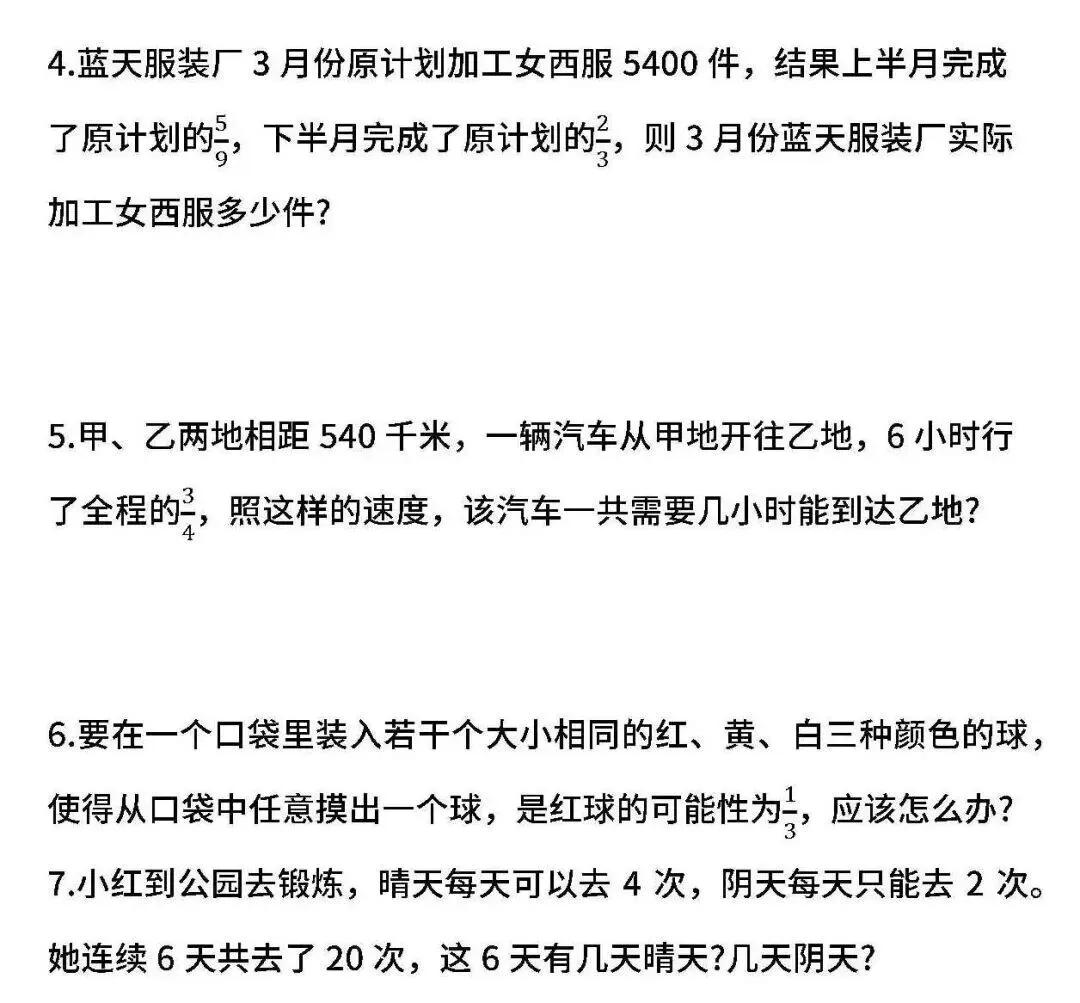 4.蓝天服装厂 3 月份原计划加工女西服 5400 件，结果上半月完成了原计划的$\frac{5}{9}$，下半月完成了原计划的$\frac{2}{3}$，则 3 月份蓝天服装厂实际加工女西服多少件?

5.甲、乙两地相距 540 千米，一辆汽车从甲地开往乙地，6 小时行了全程的$\frac{3}{4}$，照这样的速度，该汽车一共需要几小时能到达乙地?

6.要在一个口袋里装入若干个大小相同的红、黄、白三种颜色的球，使得从口袋中任意摸出一个球，是红球的可能性为$\frac{1}{3}$，应该怎么办?
7.小红到公园去锻炼，晴天每天可以去 4 次，阴天每天只能去 2 次。她连续 6 天共去了 20 次，这 6 天有几天晴天?几天阴天?